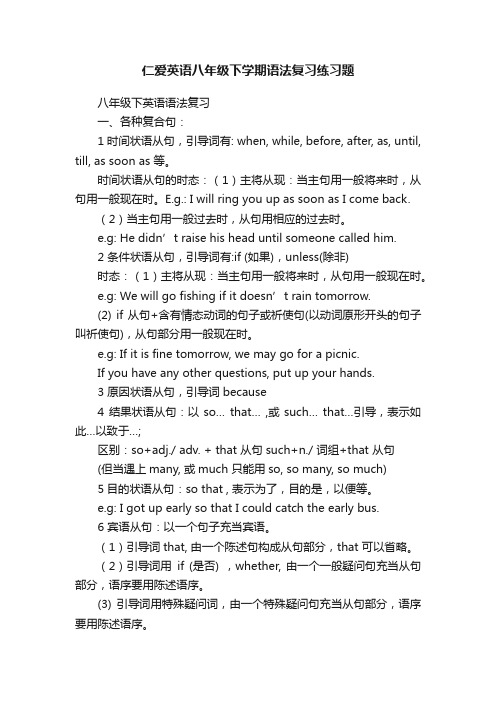 仁爱英语八年级下学期语法复习练习题

八年级下英语语法复习

一、各种复合句：

1 时间状语从句，引导词有: when, while, before, after, as, until, till, as soon as 等。

时间状语从句的时态：（1）主将从现：当主句用一般将来时，从句用一般现在时。E.g.: I will ring you up as soon as I come back.

（2）当主句用一般过去时，从句用相应的过去时。

e.g: He didn’t raise his head until someone called him.

2 条件状语从句，引导词有:if (如果)，unless(除非)

时态：（1）主将从现：当主句用一般将来时，从句用一般现在时。

e.g: We will go fishing if it doesn’t rain tomorrow.

(2) if 从句+含有情态动词的句子或祈使句(以动词原形开头的句子叫祈使句)，从句部分用一般现在时。

e.g: If it is fine tomorrow, we may go for a picnic.

If you have any other questions, put up your hands.

3 原因状语从句，引导词 because

4 结果状语从句：以 so… that… ,或 such… that…引导，表示如此…以致于…;

区别：so+adj./ adv. + that 从句 such+n./ 词组+that 从句

(但当遇上 many, 或 much 只能用 so, so many, so much)

5 目的状语从句：so that，表示为了，目的是，以便等。

e.g: I got up early so that I could catch the early bus.

6 宾语从句：以一个句子充当宾语。

（1）引导词 that, 由一个陈述句构成从句部分，that 可以省略。

（2）引导词用 if (是否) ，whether, 由一个一般疑问句充当从句部分，语序要用陈述语序。

(3) 引导词用特殊疑问词，由一个特殊疑问句充当从句部分，语序要用陈述语序。